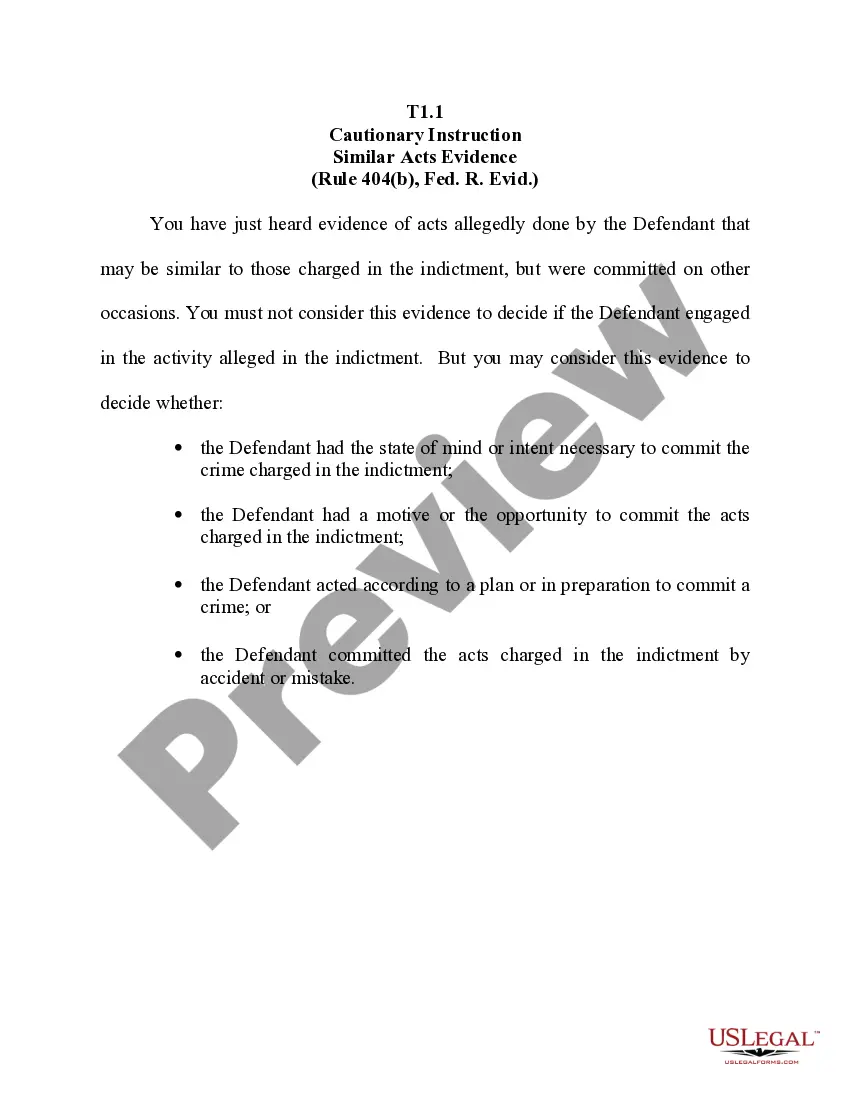 T1.1
Cautionary Instruction
Similar Acts Evidence
(Rule 404(b), Fed. R. Evid.)

You have just heard evidence of acts allegedly done by the Defendant that may be similar to those charged in the indictment, but were committed on other occasions. You must not consider this evidence to decide if the Defendant engaged in the activity alleged in the indictment. But you may consider this evidence to decide whether:

• the Defendant had the state of mind or intent necessary to commit the crime charged in the indictment;

• the Defendant had a motive or the opportunity to commit the acts charged in the indictment;

• the Defendant acted according to a plan or in preparation to commit a crime; or

• the Defendant committed the acts charged in the indictment by accident or mistake.

Preview

USLEGAL™
USLEGALFORMS.COM